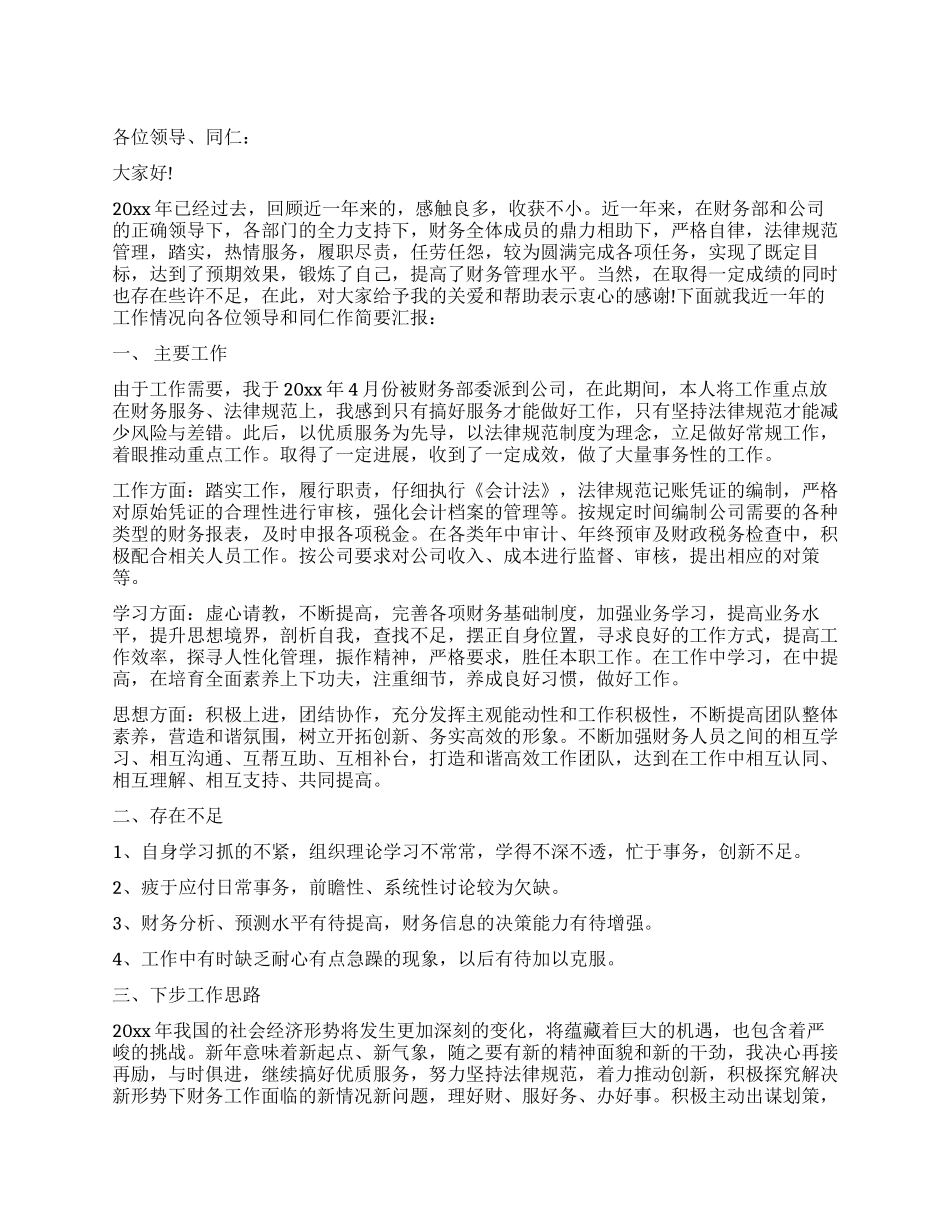 各位领导、同仁：

大家好!

20xx 年已经过去，回顾近一年来的，感触良多，收获不小。近一年来，在财务部和公司的正确领导下，各部门的全力支持下，财务全体成员的鼎力相助下，严格自律，法律规范管理，踏实，热情服务，履职尽责，任劳任怨，较为圆满完成各项任务，实现了既定目标，达到了预期效果，锻炼了自己，提高了财务管理水平。当然，在取得一定成绩的同时也存在些许不足，在此，对大家给予我的关爱和帮助表示衷心的感谢!下面就我近一年的工作情况向各位领导和同仁作简要汇报：

一、 主要工作

由于工作需要，我于 20xx 年 4 月份被财务部委派到公司，在此期间，本人将工作重点放在财务服务、法律规范上，我感到只有搞好服务才能做好工作，只有坚持法律规范才能减少风险与差错。此后，以优质服务为先导，以法律规范制度为理念，立足做好常规工作，着眼推动重点工作。取得了一定进展，收到了一定成效，做了大量事务性的工作。

工作方面：踏实工作，履行职责，仔细执行《会计法》，法律规范记账凭证的编制，严格对原始凭证的合理性进行审核，强化会计档案的管理等。按规定时间编制公司需要的各种类型的财务报表，及时申报各项税金。在各类年中审计、年终预审及财政税务检查中，积极配合相关人员工作。按公司要求对公司收入、成本进行监督、审核，提出相应的对策等。

学习方面：虚心请教，不断提高，完善各项财务基础制度，加强业务学习，提高业务水平，提升思想境界，剖析自我，查找不足，摆正自身位置，寻求良好的工作方式，提高工作效率，探寻人性化管理，振作精神，严格要求，胜任本职工作。在工作中学习，在中提高，在培育全面素养上下功夫，注重细节，养成良好习惯，做好工作。

思想方面：积极上进，团结协作，充分发挥主观能动性和工作积极性，不断提高团队整体素养，营造和谐氛围，树立开拓创新、务实高效的形象。不断加强财务人员之间的相互学习、相互沟通、互帮互助、互相补台，打造和谐高效工作团队，达到在工作中相互认同、相互理解、相互支持、共同提高。

二、存在不足

1、自身学习抓的不紧，组织理论学习不常常，学得不深不透，忙于事务，创新不足。

2、疲于应付日常事务，前瞻性、系统性讨论较为欠缺。

3、财务分析、预测水平有待提高，财务信息的决策能力有待增强。

4、工作中有时缺乏耐心有点急躁的现象，以后有待加以克服。

三、下步工作思路

20xx 年我国的社会经济形势将发生更加深刻的变化，将蕴藏着巨大的机遇，也包含着严峻的挑战。新年意味着新起点、新气象，随之要有新的精神面貌和新的干劲，我决心再接再励，与时俱进，继续搞好优质服务，努力坚持法律规范，着力推动创新，积极探究解决新形势下财务工作面临的新情况新问题，理好财、服好务、办好事。积极主动出谋划策，